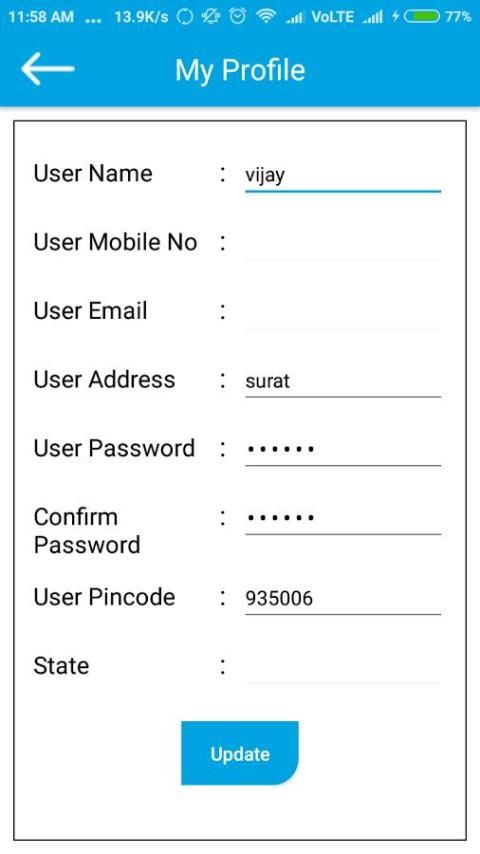 11:58 AM ... 13.9K/s VoLTE 77%

My Profile

User Name : vijay

User Mobile No :

User Email :

User Address : surat

User Password : ••••••

Confirm Password : ••••••

User Pincode : 935006

State :

Update